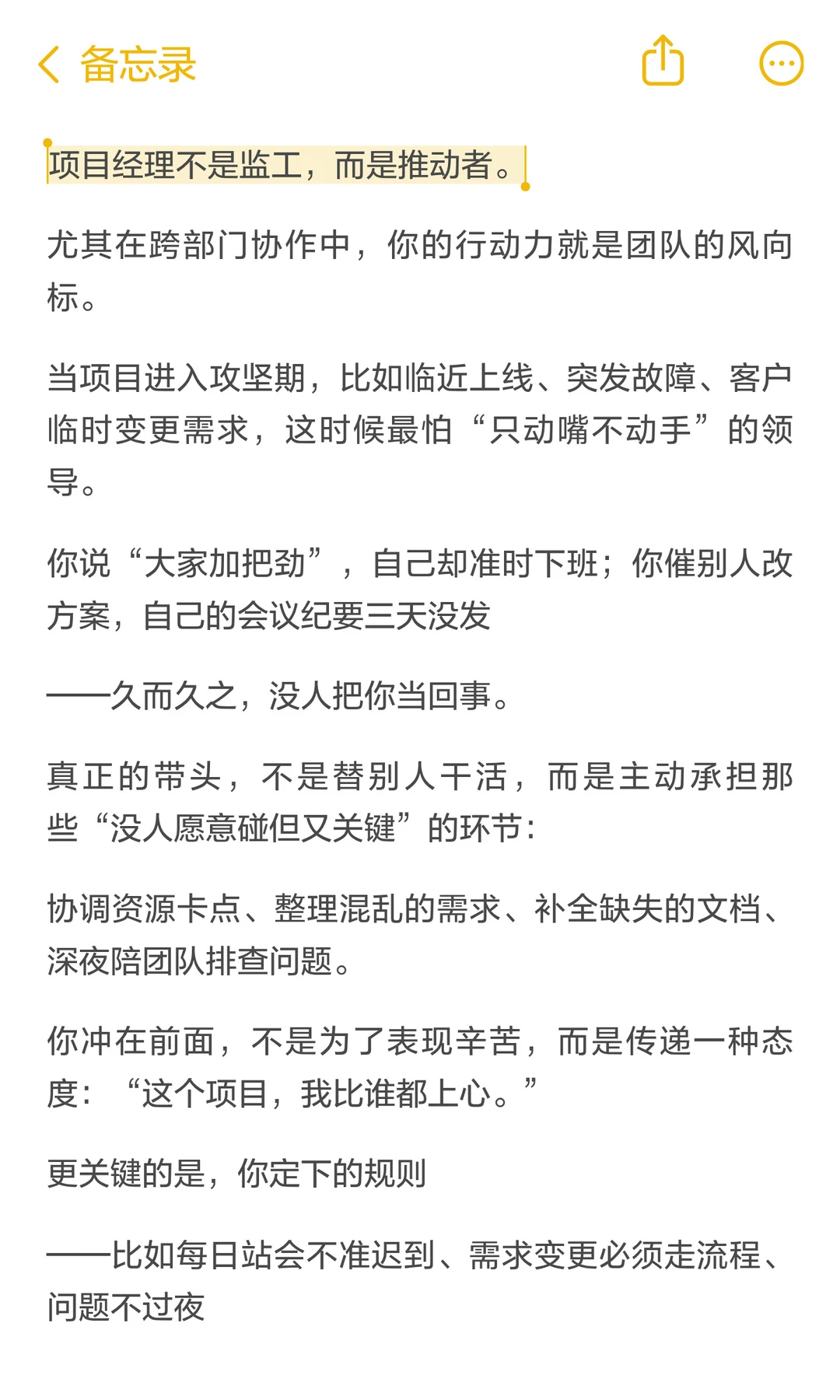 备忘录

项目经理不是监工，而是推动者。

尤其在跨部门协作中，你的行动力就是团队的风向标。

当项目进入攻坚期，比如临近上线、突发故障、客户临时变更需求，这时候最怕“只动嘴不动手”的领导。

你说“大家加把劲”，自己却准时下班；你催别人改方案，自己的会议纪要三天没发

——久而久之，没人把你当回事。

真正的带头，不是替别人干活，而是主动承担那些“没人愿意碰但又关键”的环节：

协调资源卡点、整理混乱的需求、补全缺失的文档、深夜陪团队排查问题。

你冲在前面，不是为了表现辛苦，而是传递一种态度：“这个项目，我比谁都上心。”

更关键的是，你定下的规则

——比如每日站会不准迟到、需求变更必须走流程、问题不过夜